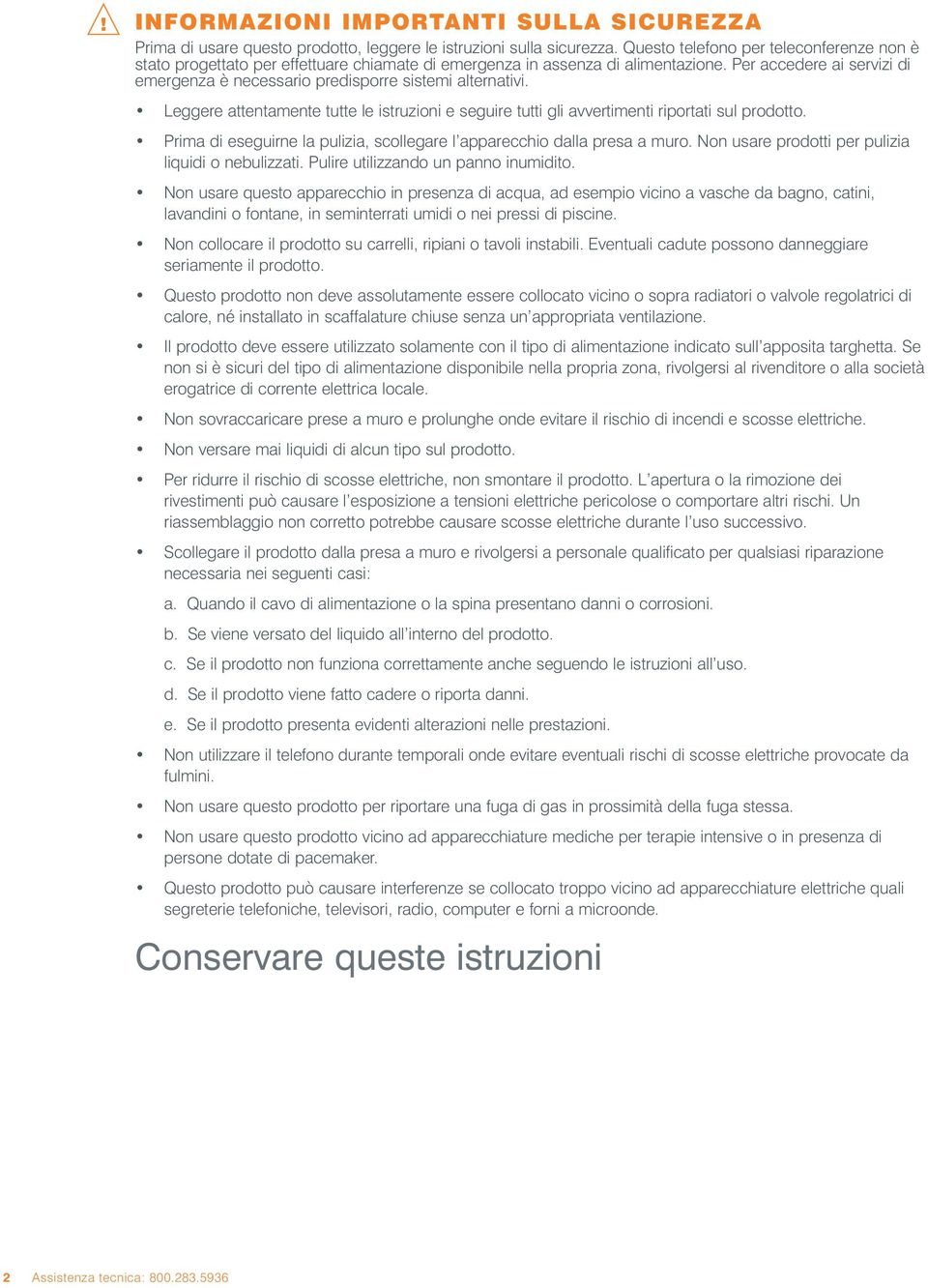 INFORMAZIONI IMPORTANTI SULLA SICUREZZA

Prima di usare questo prodotto, leggere le istruzioni sulla sicurezza. Questo telefono per teleconferenze non è stato progettato per effettuare chiamate di emergenza in assenza di alimentazione. Per accedere ai servizi di emergenza è necessario predisporre sistemi alternativi.

• Leggere attentamente tutte le istruzioni e seguire tutti gli avvertimenti riportati sul prodotto.

• Prima di eseguirne la pulizia, scollegare l'apparecchio dalla presa a muro. Non usare prodotti per pulizia liquidi o nebulizzati. Pulire utilizzando un panno inumidito.

• Non usare questo apparecchio in presenza di acqua, ad esempio vicino a vasche da bagno, catini, lavandini o fontane, in seminterrati umidi o nei pressi di piscine.

• Non collocare il prodotto su carrelli, ripiani o tavoli instabili. Eventuali cadute possono danneggiare seriamente il prodotto.

• Questo prodotto non deve assolutamente essere collocato vicino o sopra radiatori o valvole regolatrici di calore, né installato in scaffalature chiuse senza un'appropriata ventilazione.

• Il prodotto deve essere utilizzato solamente con il tipo di alimentazione indicato sull'apposita targhetta. Se non si è sicuri del tipo di alimentazione disponibile nella propria zona, rivolgersi al rivenditore o alla società erogatrice di corrente elettrica locale.

• Non sovraccaricare prese a muro e prolunghe onde evitare il rischio di incendi e scosse elettriche.

• Non versare mai liquidi di alcun tipo sul prodotto.

• Per ridurre il rischio di scosse elettriche, non smontare il prodotto. L'apertura o la rimozione dei rivestimenti può causare l'esposizione a tensioni elettriche pericolose o comportare altri rischi. Un riassemblaggio non corretto potrebbe causare scosse elettriche durante l'uso successivo.

• Scollegare il prodotto dalla presa a muro e rivolgersi a personale qualificato per qualsiasi riparazione necessaria nei seguenti casi:

a. Quando il cavo di alimentazione o la spina presentano danni o corrosioni.

b. Se viene versato del liquido all'interno del prodotto.

c. Se il prodotto non funziona correttamente anche seguendo le istruzioni all'uso.

d. Se il prodotto viene fatto cadere o riporta danni.

e. Se il prodotto presenta evidenti alterazioni nelle prestazioni.

• Non utilizzare il telefono durante temporali onde evitare eventuali rischi di scosse elettriche provocate da fulmini.

• Non usare questo prodotto per riportare una fuga di gas in prossimità della fuga stessa.

• Non usare questo prodotto vicino ad apparecchiature mediche per terapie intensive o in presenza di persone dotate di pacemaker.

• Questo prodotto può causare interferenze se collocato troppo vicino ad apparecchiature elettriche quali segreterie telefoniche, televisori, radio, computer e forni a microonde.

Conservare queste istruzioni

2 Assistenza tecnica: 800.283.5936